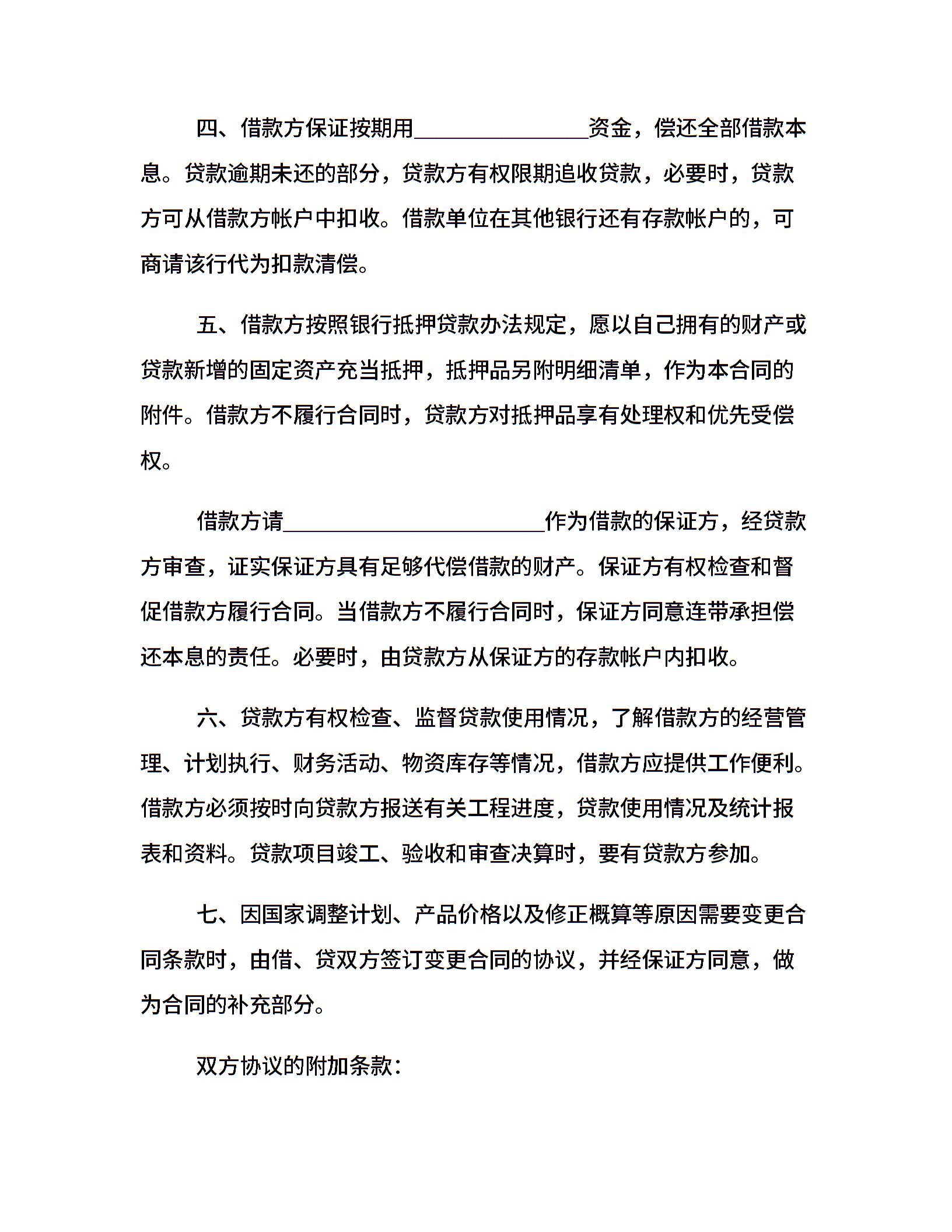 四、借款方保证按期用________________资金，偿还全部借款本息。贷款逾期未还的部分，贷款方有权限期追收贷款，必要时，贷款方可从借款方帐户中扣收。借款单位在其他银行还有存款帐户的，可商请该行代为扣款清偿。

五、借款方按照银行抵押贷款办法规定，愿以自己拥有的财产或贷款新增的固定资产充当抵押，抵押品另附明细清单，作为本合同的附件。借款方不履行合同时，贷款方对抵押品享有处理权和优先受偿权。

借款方请________________________作为借款的保证方，经贷款方审查，证实保证方具有足够代偿借款的财产。保证方有权检查和督促借款方履行合同。当借款方不履行合同时，保证方同意连带承担偿还本息的责任。必要时，由贷款方从保证方的存款帐户内扣收。

六、贷款方有权检查、监督贷款使用情况，了解借款方的经营管理、计划执行、财务活动、物资库存等情况，借款方应提供工作便利。借款方必须按时向贷款方报送有关工程进度，贷款使用情况及统计报表和资料。贷款项目竣工、验收和审查决算时，要有贷款方参加。

七、因国家调整计划、产品价格以及修正概算等原因需要变更合同条款时，由借、贷双方签订变更合同的协议，并经保证方同意，做为合同的补充部分。

双方协议的附加条款：